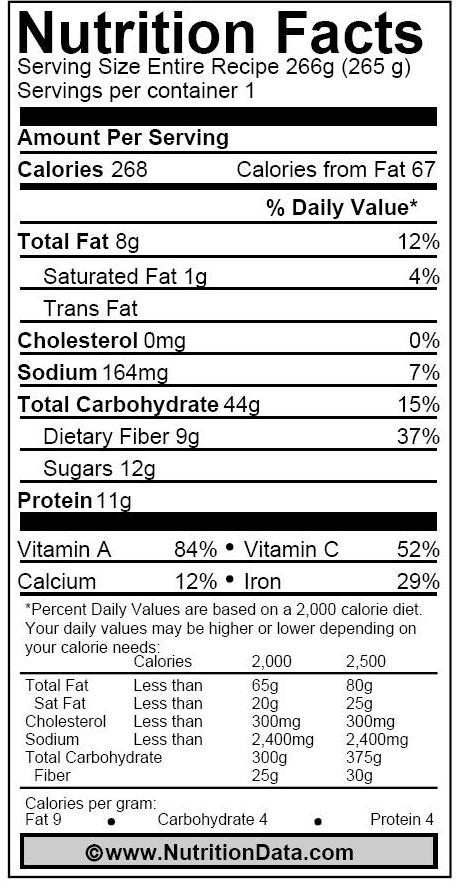 Nutrition Facts
Serving Size Entire Recipe 266g (265 g)
Servings per container 1

Amount Per Serving
Calories 268 Calories from Fat 67

% Daily Value*

Total Fat 8g 12%
Saturated Fat 1g 4%
Trans Fat
Cholesterol 0mg 0%
Sodium 164mg 7%
Total Carbohydrate 44g 15%
Dietary Fiber 9g 37%
Sugars 12g
Protein 11g

Vitamin A 84% • Vitamin C 52%
Calcium 12% • Iron 29%

*Percent Daily Values are based on a 2,000 calorie diet. Your daily values may be higher or lower depending on your calorie needs:

| | Calories | 2,000 | 2,500 |
|---|---|---|---|
| Total Fat | Less than | 65g | 80g |
| Sat Fat | Less than | 20g | 25g |
| Cholesterol | Less than | 300mg | 300mg |
| Sodium | Less than | 2,400mg | 2,400mg |
| Total Carbohydrate | | 300g | 375g |
| Fiber | | 25g | 30g |

Calories per gram:
Fat 9 • Carbohydrate 4 • Protein 4

©www.NutritionData.com